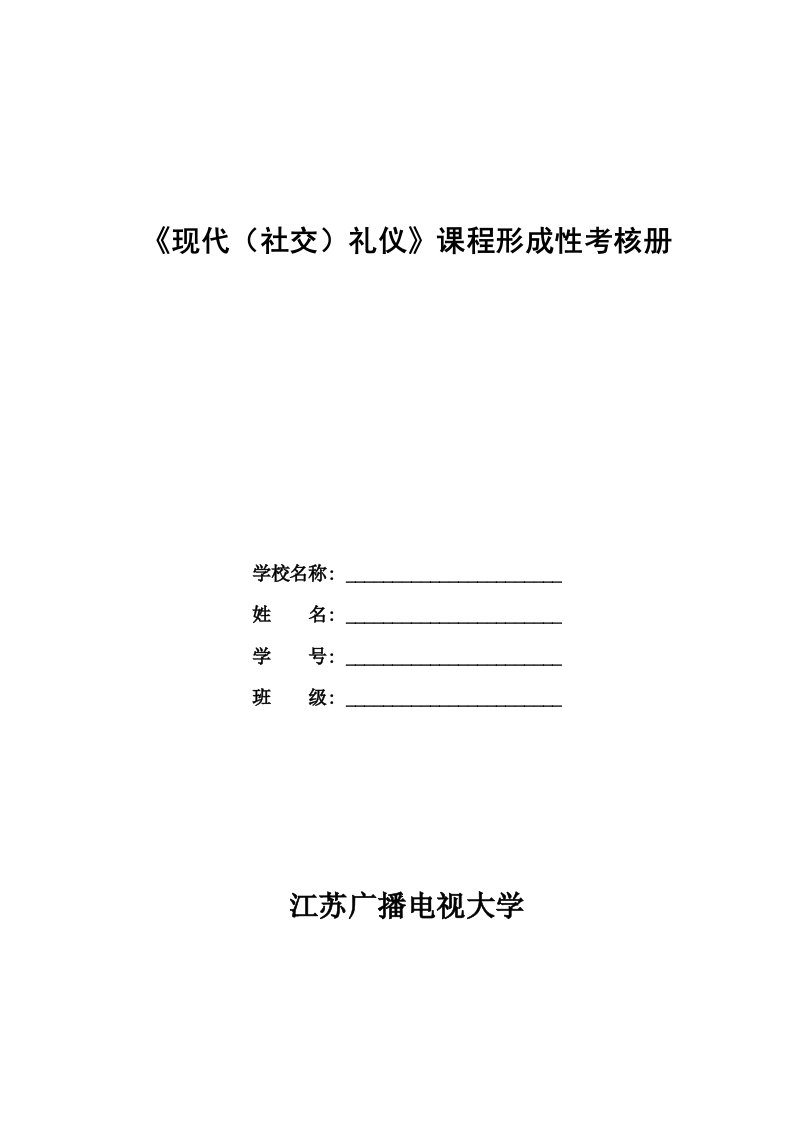 《现代（社交）礼仪》课程形成性考核册

学校名称：______________________

姓　　名：______________________

学　　号：______________________

班　　级：______________________

江苏广播电视大学